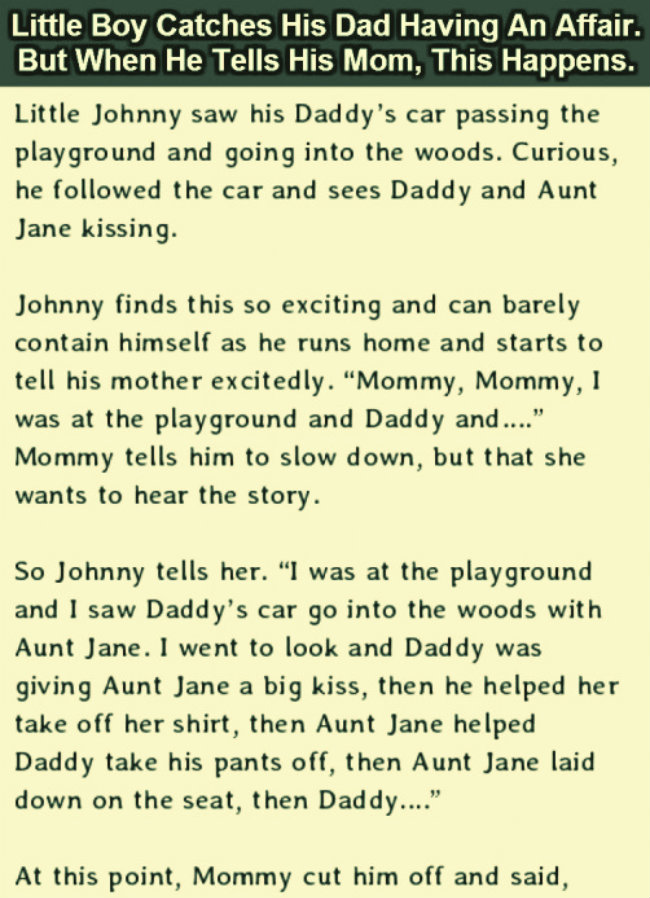 Little Boy Catches His Dad Having An Affair. But When He Tells His Mom, This Happens.

Little Johnny saw his Daddy's car passing the playground and going into the woods. Curious, he followed the car and sees Daddy and Aunt Jane kissing.

Johnny finds this so exciting and can barely contain himself as he runs home and starts to tell his mother excitedly. "Mommy, Mommy, I was at the playground and Daddy and...." Mommy tells him to slow down, but that she wants to hear the story.

So Johnny tells her. "I was at the playground and I saw Daddy's car go into the woods with Aunt Jane. I went to look and Daddy was giving Aunt Jane a big kiss, then he helped her take off her shirt, then Aunt Jane helped Daddy take his pants off, then Aunt Jane laid down on the seat, then Daddy...."

At this point, Mommy cut him off and said,